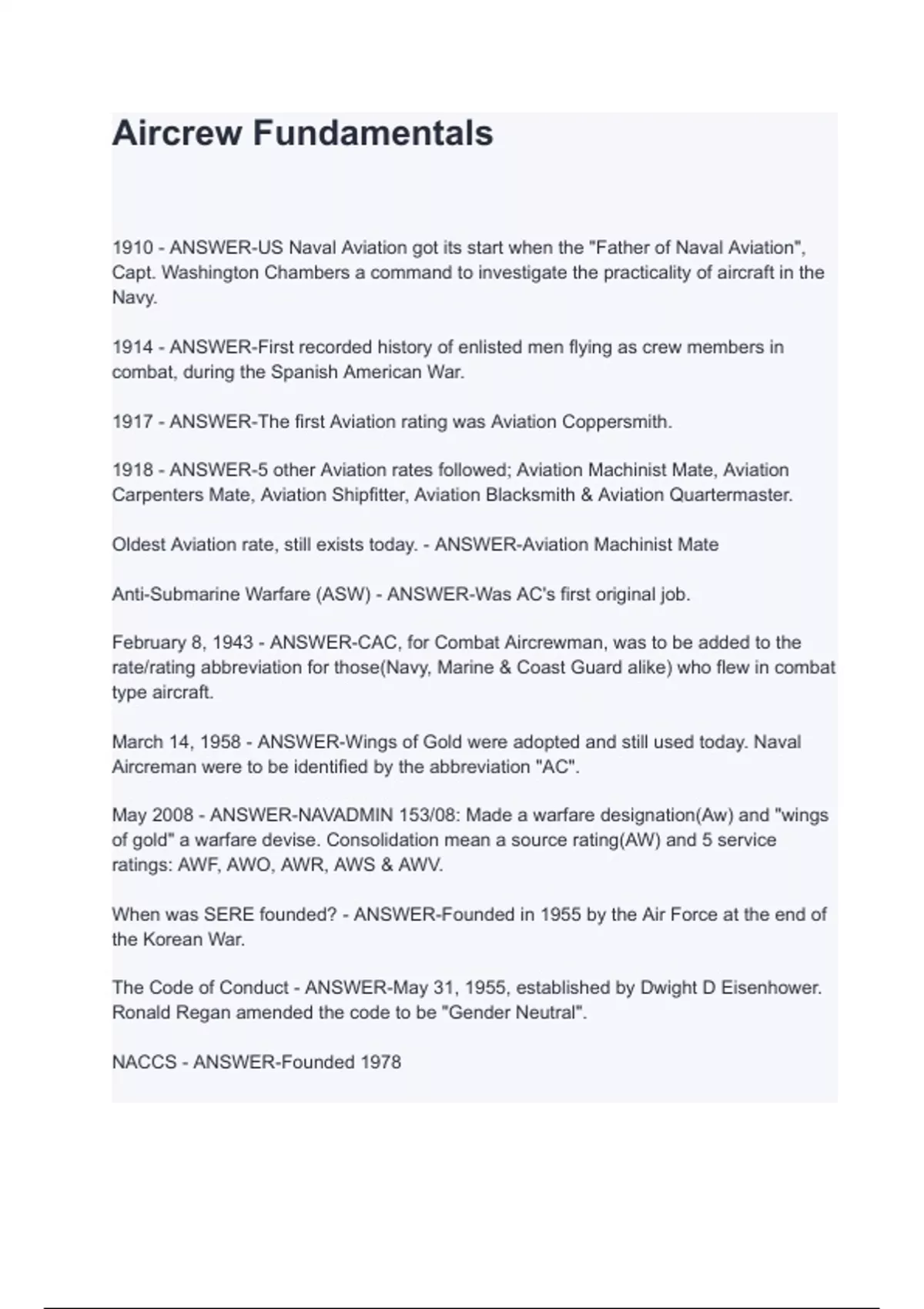 Aircrew Fundamentals

1910 - ANSWER-US Naval Aviation got its start when the "Father of Naval Aviation", Capt. Washington Chambers a command to investigate the practicality of aircraft in the Navy.

1914 - ANSWER-First recorded history of enlisted men flying as crew members in combat, during the Spanish American War.

1917 - ANSWER-The first Aviation rating was Aviation Coppersmith.

1918 - ANSWER-5 other Aviation rates followed; Aviation Machinist Mate, Aviation Carpenters Mate, Aviation Shipfitter, Aviation Blacksmith & Aviation Quartermaster.

Oldest Aviation rate, still exists today. - ANSWER-Aviation Machinist Mate

Anti-Submarine Warfare (ASW) - ANSWER-Was AC's first original job.

February 8, 1943 - ANSWER-CAC, for Combat Aircrewman, was to be added to the rate/rating abbreviation for those(Navy, Marine & Coast Guard alike) who flew in combat type aircraft.

March 14, 1958 - ANSWER-Wings of Gold were adopted and still used today. Naval Aircreman were to be identified by the abbreviation "AC".

May 2008 - ANSWER-NAVADMIN 153/08: Made a warfare designation(Aw) and "wings of gold" a warfare devise. Consolidation mean a source rating(AW) and 5 service ratings: AWF, AWO, AWR, AWS & AWV.

When was SERE founded? - ANSWER-Founded in 1955 by the Air Force at the end of the Korean War.

The Code of Conduct - ANSWER-May 31, 1955, established by Dwight D Eisenhower. Ronald Regan amended the code to be "Gender Neutral".

NACCS - ANSWER-Founded 1978